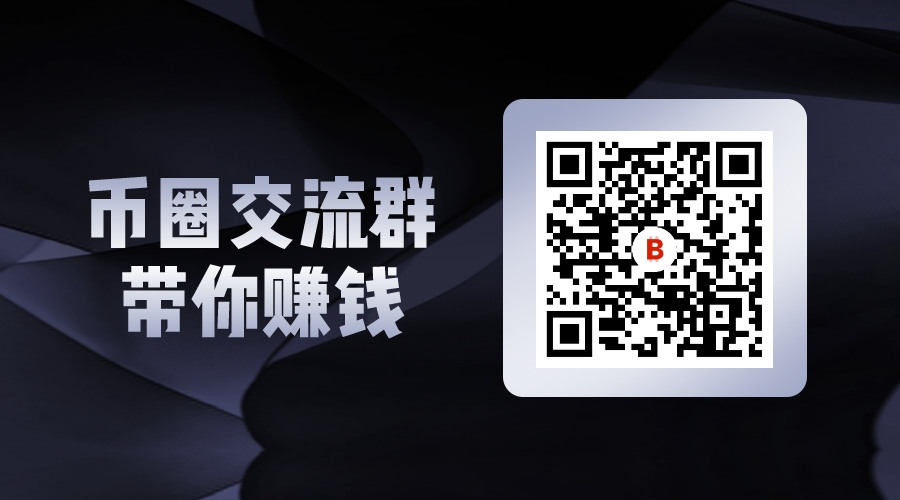 币圈交流群
带你赚钱

B